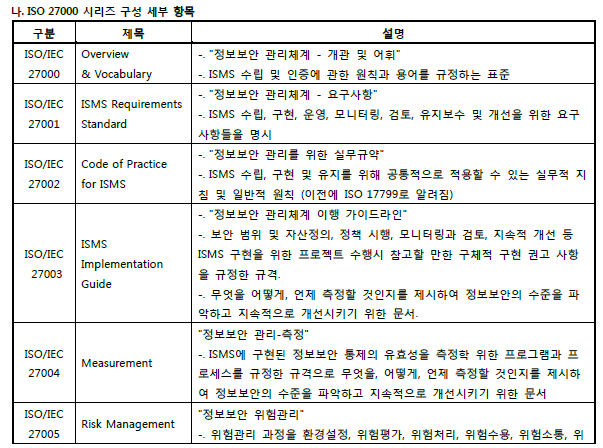 나. ISO 27000 시리즈 구성 세부 항목

| 구분 | 제목 | 설명 |
|---|---|---|
| ISO/IEC 27000 | Overview & Vocabulary | -. "정보보안 관리체계 - 개관 및 어휘" -. ISMS 수립 및 인증에 관한 원칙과 용어를 규정하는 표준 |
| ISO/IEC 27001 | ISMS Requirements Standard | -. "정보보안 관리체계 - 요구사항" -. ISMS 수립, 구현, 운영, 모니터링, 검토, 유지보수 및 개선을 위한 요구사항들을 명시 |
| ISO/IEC 27002 | Code of Practice for ISMS | -. "정보보안 관리를 위한 실무규약" -. ISMS 수립, 구현 및 유지를 위해 공통적으로 적용할 수 있는 실무적 지침 및 일반적 원칙 (이전에 ISO 17799로 알려짐) |
| ISO/IEC 27003 | ISMS Implementation Guide | -. "정보보안 관리체계 이행 가이드라인" -. 보안 범위 및 자산정의, 정책 시행, 모니터링과 검토, 지속적 개선 등 ISMS 구현을 위한 프로젝트 수행시 참고할 만한 구체적 구현 권고 사항을 규정한 규격. -. 무엇을 어떻게, 언제 측정할 것인지를 제시하여 정보보안의 수준을 파악하고 지속적으로 개선시키기 위한 문서. |
| ISO/IEC 27004 | Measurement | "정보보안 관리-측정" -. ISMS에 구현된 정보보안 통제의 유효성을 측정학 위한 프로그램과 프로세스를 규정한 규격으로 무엇을, 어떻게, 언제 측정할 것인지를 제시하여 정보보안의 수준을 파악하고 지속적으로 개선시키기 위한 문서 |
| ISO/IEC 27005 | Risk Management | "정보보안 위험관리" -. 위험관리 과정을 환경설정, 위험평가, 위험처리, 위험수용, 위험소통, 위 |